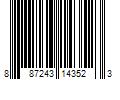 8 87243 14352 3